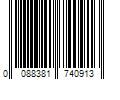 0 088381 740913